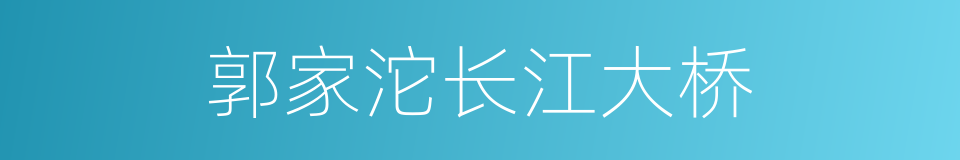 郭家沱长江大桥